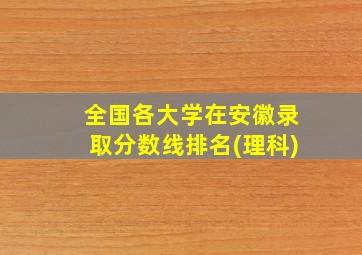 全国各大学在安徽录取分数线排名(理科)